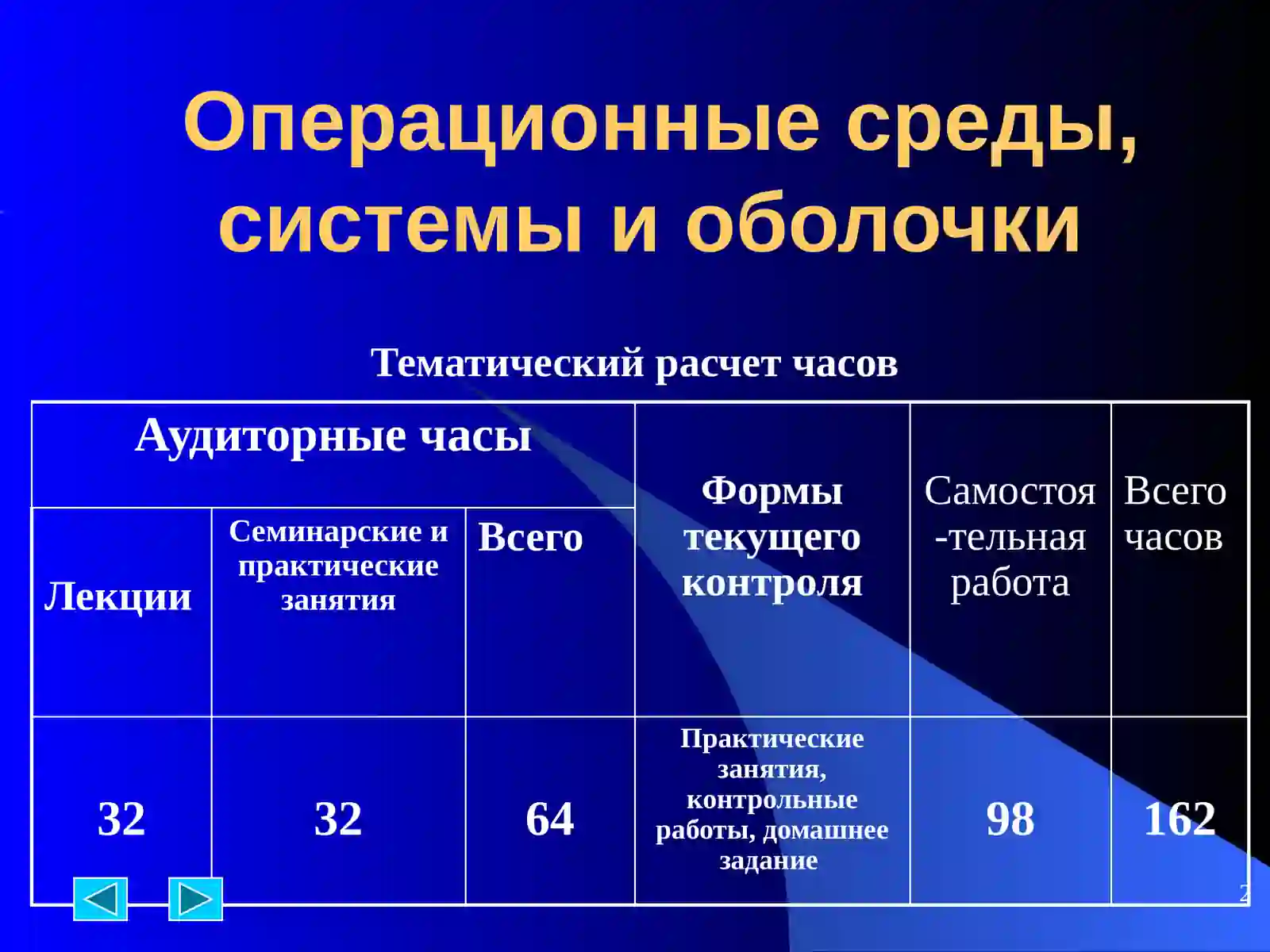 Операционные среды, системы и оболочки

Тематический расчет часов

| Аудиторные часы | | | Формы текущего контроля | Самостоя-тельная работа | Всего часов |
|---|---|---|---|---|---|
| Лекции | Семинарские и практические занятия | Всего | | | |
| 32 | 32 | 64 | Практические занятия, контрольные работы, домашнее задание | 98 | 162 |

2